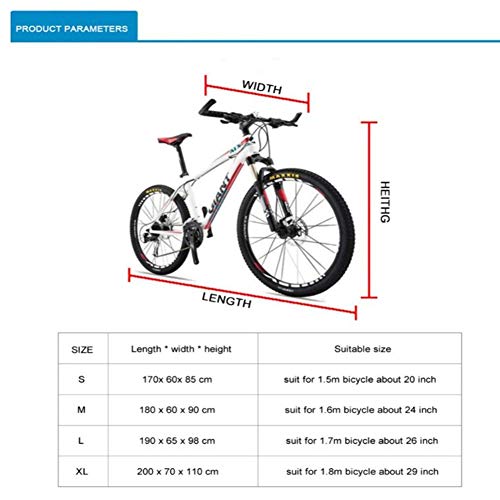 PRODUCT PARAMETERS

WIDTH

HEITHG

LENGTH

GIANT

MAXXIS

| SIZE | Length * width * height | Suitable size |
|---|---|---|
| S | 170x 60x 85 cm | suit for 1.5m bicycle about 20 inch |
| M | 180 x 60 x 90 cm | suit for 1.6m bicycle about 24 inch |
| L | 190 x 65 x 98 cm | suit for 1.7m bicycle about 26 inch |
| XL | 200 x 70 x 110 cm | suit for 1.8m bicycle about 29 inch |